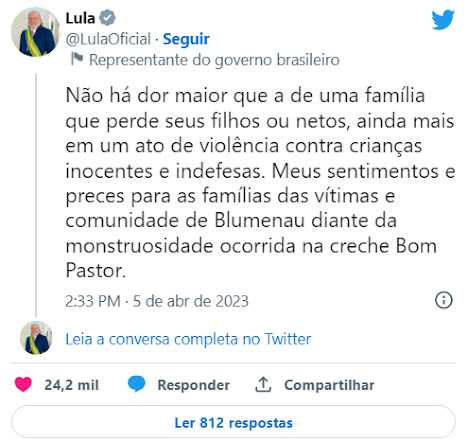 Lula
@LulaOficial · Seguir
Representante do governo brasileiro

Não há dor maior que a de uma família que perde seus filhos ou netos, ainda mais em um ato de violência contra crianças inocentes e indefesas. Meus sentimentos e preces para as famílias das vítimas e comunidade de Blumenau diante da monstruosidade ocorrida na creche Bom Pastor.

2:33 PM · 5 de abr de 2023

Leia a conversa completa no Twitter

24,2 mil Responder Compartilhar

Ler 812 respostas